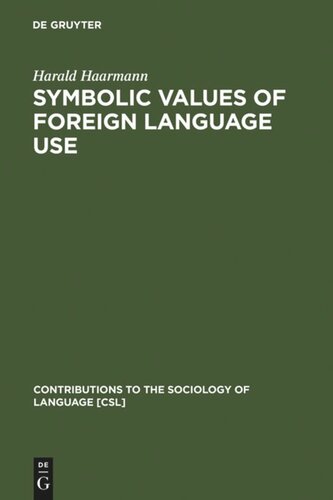 DE GRUYTER

Harald Haarmann

SYMBOLIC VALUES OF FOREIGN LANGUAGE USE

CONTRIBUTIONS TO THE SOCIOLOGY OF LANGUAGE [CSL]

DE G